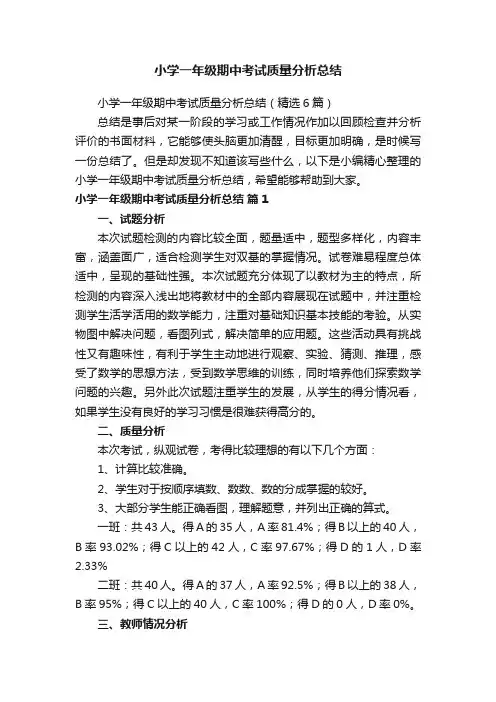 小学一年级期中考试质量分析总结

小学一年级期中考试质量分析总结（精选6篇）

总结是事后对某一阶段的学习或工作情况作加以回顾检查并分析评价的书面材料，它能够使头脑更加清醒，目标更加明确，是时候写一份总结了。但是却发现不知道该写些什么，以下是小编精心整理的小学一年级期中考试质量分析总结，希望能够帮助到大家。

小学一年级期中考试质量分析总结 篇1

一、试题分析

本次试题检测的内容比较全面，题量适中，题型多样化，内容丰富，涵盖面广，适合检测学生对双基的掌握情况。试卷难易程度总体适中，呈现的基础性强。本次试题充分体现了以教材为主的特点，所检测的内容深入浅出地将教材中的全部内容展现在试题中，并注重检测学生活学活用的数学能力，注重对基础知识基本技能的考验。从实物图中解决问题，看图列式，解决简单的应用题。这些活动具有挑战性又有趣味性，有利于学生主动地进行观察、实验、猜测、推理，感受了数学的思想方法，受到数学思维的训练，同时培养他们探索数学问题的兴趣。另外此次试题注重学生的发展，从学生的得分情况看，如果学生没有良好的学习习惯是很难获得高分的。

二、质量分析

本次考试，纵观试卷，考得比较理想的有以下几个方面：

1、计算比较准确。

2、学生对于按顺序填数、数数、数的分成掌握的较好。

3、大部分学生能正确看图，理解题意，并列出正确的算式。

一班：共43人。得A的35人，A率81.4%；得B以上的40人，B率93.02%；得C以上的42人，C率97.67%；得D的1人，D率2.33%

二班：共40人。得A的37人，A率92.5%；得B以上的38人，B率95%；得C以上的40人，C率100%；得D的0人，D率0%。

三、教师情况分析